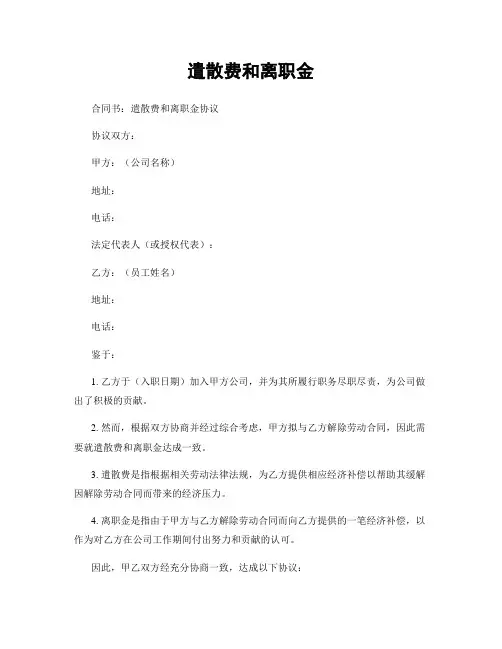 遣散费和离职金

合同书：遣散费和离职金协议

协议双方：

甲方：（公司名称）

地址：

电话：

法定代表人（或授权代表）：

乙方：（员工姓名）

地址：

电话：

鉴于：

1. 乙方于（入职日期）加入甲方公司，并为其所履行职务尽职尽责，为公司做出了积极的贡献。

2. 然而，根据双方协商并经过综合考虑，甲方拟与乙方解除劳动合同，因此需要就遣散费和离职金达成一致。

3. 遣散费是指根据相关劳动法律法规，为乙方提供相应经济补偿以帮助其缓解因解除劳动合同而带来的经济压力。

4. 离职金是指由于甲方与乙方解除劳动合同而向乙方提供的一笔经济补偿，以作为对乙方在公司工作期间付出努力和贡献的认可。

因此，甲乙双方经充分协商一致，达成以下协议：